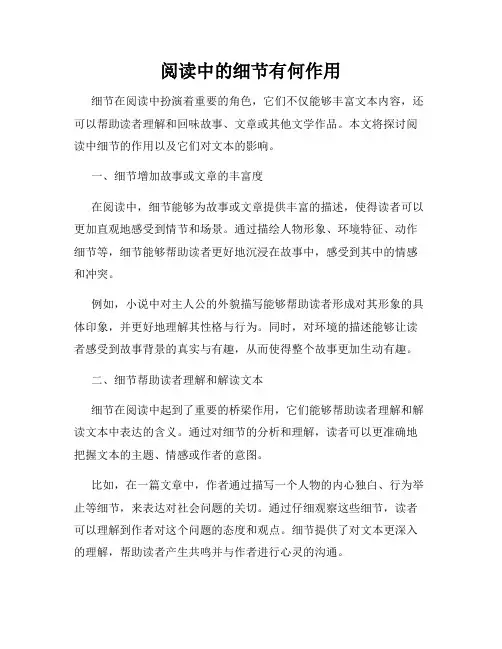 阅读中的细节有何作用

细节在阅读中扮演着重要的角色，它们不仅能够丰富文本内容，还可以帮助读者理解和回味故事、文章或其他文学作品。本文将探讨阅读中细节的作用以及它们对文本的影响。

一、细节增加故事或文章的丰富度

在阅读中，细节能够为故事或文章提供丰富的描述，使得读者可以更加直观地感受到情节和场景。通过描绘人物形象、环境特征、动作细节等，细节能够帮助读者更好地沉浸在故事中，感受到其中的情感和冲突。

例如，小说中对主人公的外貌描写能够帮助读者形成对其形象的具体印象，并更好地理解其性格与行为。同时，对环境的描述能够让读者感受到故事背景的真实与有趣，从而使得整个故事更加生动有趣。

二、细节帮助读者理解和解读文本

细节在阅读中起到了重要的桥梁作用，它们能够帮助读者理解和解读文本中表达的含义。通过对细节的分析和理解，读者可以更准确地把握文本的主题、情感或作者的意图。

比如，在一篇文章中，作者通过描写一个人物的内心独白、行为举止等细节，来表达对社会问题的关切。通过仔细观察这些细节，读者可以理解到作者对这个问题的态度和观点。细节提供了对文本更深入的理解，帮助读者产生共鸣并与作者进行心灵的沟通。